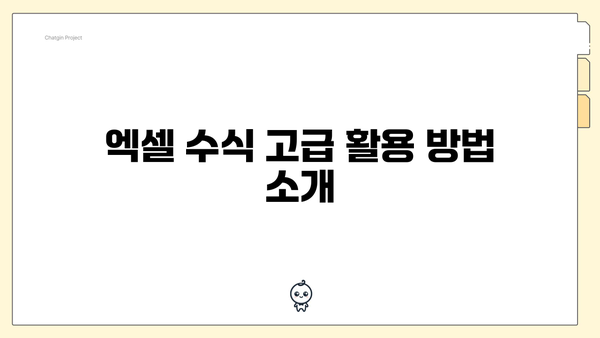 Chatgin Project

엑셀 수식 고급 활용 방법 소개